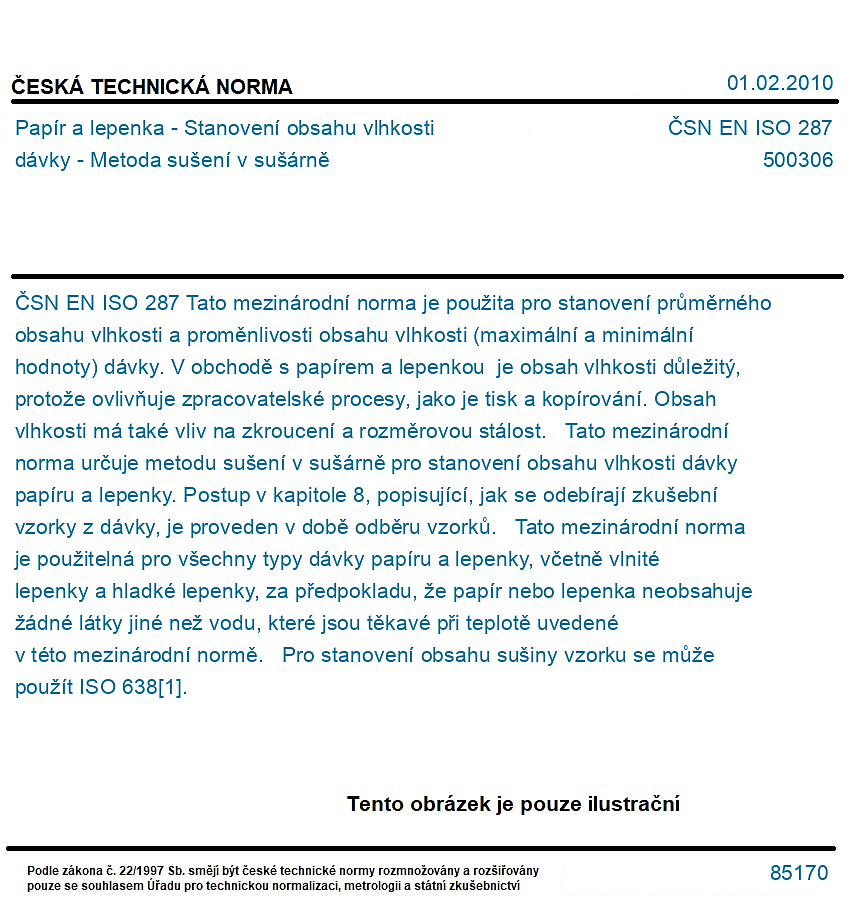 ČESKÁ TECHNICKÁ NORMA
01.02.2010

Papír a lepenka - Stanovení obsahu vlhkosti dávky - Metoda sušení v sušárně
ČSN EN ISO 287
500306

ČSN EN ISO 287 Tato mezinárodní norma je použita pro stanovení průměrného obsahu vlhkosti a proměnlivosti obsahu vlhkosti (maximální a minimální hodnoty) dávky. V obchodě s papírem a lepenkou je obsah vlhkosti důležitý, protože ovlivňuje zpracovatelské procesy, jako je tisk a kopírování. Obsah vlhkosti má také vliv na zkroucení a rozměrovou stálost. Tato mezinárodní norma určuje metodu sušení v sušárně pro stanovení obsahu vlhkosti dávky papíru a lepenky. Postup v kapitole 8, popisující, jak se odebírají zkušební vzorky z dávky, je proveden v době odběru vzorků. Tato mezinárodní norma je použitelná pro všechny typy dávky papíru a lepenky, včetně vlnité lepenky a hladké lepenky, za předpokladu, že papír nebo lepenka neobsahuje žádné látky jiné než vodu, které jsou těkavé při teplotě uvedené v této mezinárodní normě. Pro stanovení obsahu sušiny vzorku se může použít ISO 638[1].

Tento obrázek je pouze ilustrační

Podle zákona č. 22/1997 Sb. smějí být české technické normy rozmnožovány a rozšiřovány pouze se souhlasem Úřadu pro technickou normalizaci, metrologii a státní zkušebnictví
85170